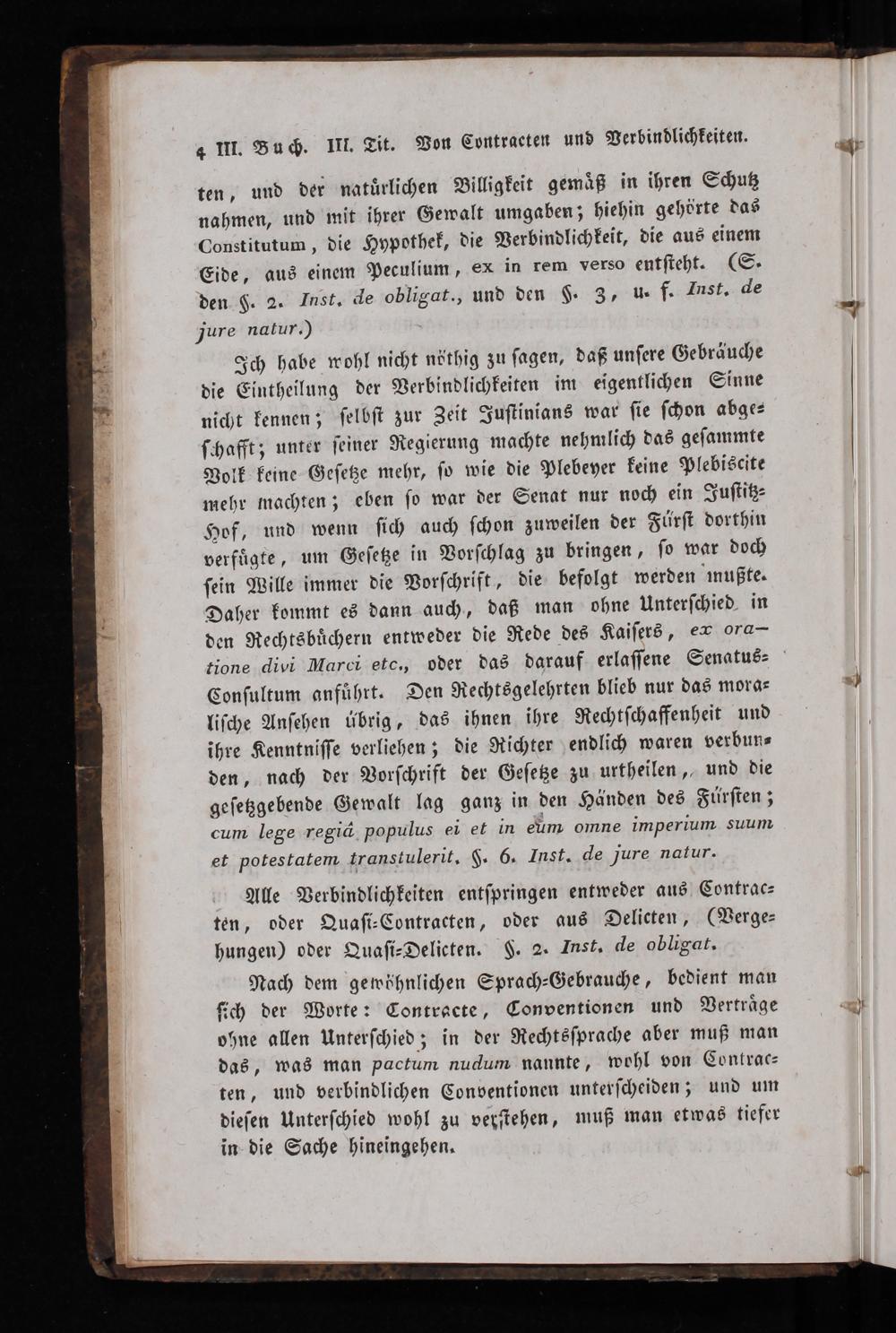 4 III. Buch. III. Tit. Von Contracten und Verbindlichkeiten.

ten, und der natürlichen Billigkeit gemäß in ihren Schutz nahmen, und mit ihrer Gewalt umgaben; hiehin gehörte das Constitutum, die Hypothek, die Verbindlichkeit, die aus einem Eide, aus einem Peculium, ex in rem verso entſteht. (S. den §. 2. Inst. de obligat., und den §. 3, u. f. Inst. de jure natur.)

Ich habe wohl nicht nöthig zu ſagen, daß unſere Gebräuche die Eintheilung der Verbindlichkeiten im eigentlichen Sinne nicht kennen; ſelbſt zur Zeit Juſtinians war ſie ſchon abgeſchafft; unter ſeiner Regierung machte nehmlich das geſammte Volk keine Geſetze mehr, ſo wie die Plebeyer keine Plebiscite mehr machten; eben ſo war der Senat nur noch ein Juſtitz-Hof, und wenn ſich auch ſchon zuweilen der Fürſt dorthin verfügte, um Geſetze in Vorſchlag zu bringen, ſo war doch ſein Wille immer die Vorſchrift, die befolgt werden mußte. Daher kommt es dann auch, daß man ohne Unterſchied in den Rechtsbüchern entweder die Rede des Kaiſers, ex oratione divi Marci etc., oder das darauf erlaſſene Senatus-Conſultum anführt. Den Rechtsgelehrten blieb nur das moraliſche Anſehen übrig, das ihnen ihre Rechtſchaffenheit und ihre Kenntniſſe verliehen; die Richter endlich waren verbunden, nach der Vorſchrift der Geſetze zu urtheilen, und die geſetzgebende Gewalt lag ganz in den Händen des Fürſten; cum lege regiâ populus ei et in eum omne imperium suum et potestatem transtulerit. §. 6. Inst. de jure natur.

Alle Verbindlichkeiten entſpringen entweder aus Contracten, oder Quaſi-Contracten, oder aus Delicten, (Vergehungen) oder Quaſi-Delicten. §. 2. Inst. de obligat.

Nach dem gewöhnlichen Sprach-Gebrauche, bedient man ſich der Worte: Contracte, Conventionen und Verträge ohne allen Unterſchied; in der Rechtsſprache aber muß man das, was man pactum nudum nannte, wohl von Contracten, und verbindlichen Conventionen unterſcheiden; und um dieſen Unterſchied wohl zu verſtehen, muß man etwas tiefer in die Sache hineingehen.